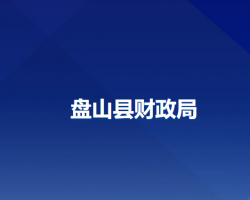 盘山县财政局